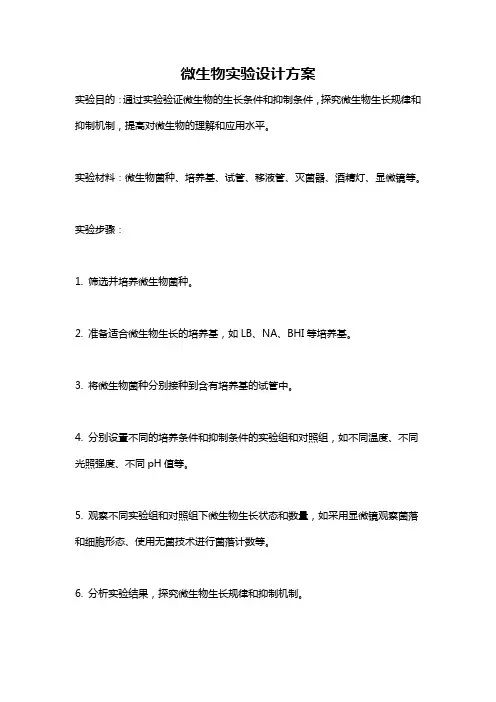 微生物实验设计方案

实验目的：通过实验验证微生物的生长条件和抑制条件，探究微生物生长规律和抑制机制，提高对微生物的理解和应用水平。

实验材料：微生物菌种、培养基、试管、移液管、灭菌器、酒精灯、显微镜等。

实验步骤：

1. 筛选并培养微生物菌种。

2. 准备适合微生物生长的培养基，如 LB、NA、BHI 等培养基。

3. 将微生物菌种分别接种到含有培养基的试管中。

4. 分别设置不同的培养条件和抑制条件的实验组和对照组，如不同温度、不同光照强度、不同 pH 值等。

5. 观察不同实验组和对照组下微生物生长状态和数量，如采用显微镜观察菌落和细胞形态、使用无菌技术进行菌落计数等。

6. 分析实验结果，探究微生物生长规律和抑制机制。